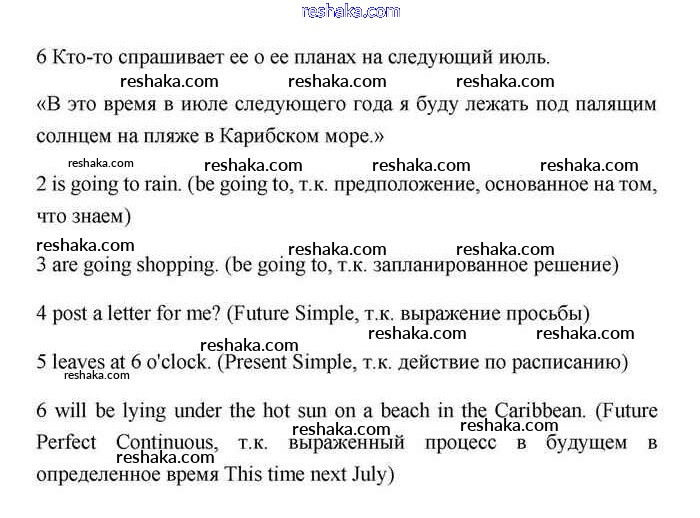 reshaka.com

6 Кто-то спрашивает ее о ее планах на следующий июль.
reshaka.com reshaka.com reshaka.com
«В это время в июле следующего года я буду лежать под палящим солнцем на пляже в Карибском море.»

reshaka.com reshaka.com reshaka.com reshaka.com
2 is going to rain. (be going to, т.к. предположение, основанное на том, что знаем)

reshaka.com reshaka.com reshaka.com
3 are going shopping. (be going to, т.к. запланированное решение)

4 post a letter for me? (Future Simple, т.к. выражение просьбы)
reshaka.com reshaka.com reshaka.com
5 leaves at 6 o'clock. (Present Simple, т.к. действие по расписанию)
reshaka.com

6 will be lying under the hot sun on a beach in the Caribbean. (Future Perfect Continuous, т.к. выраженный процесс в будущем в определенное время This time next July)
reshaka.com reshaka.com reshaka.com